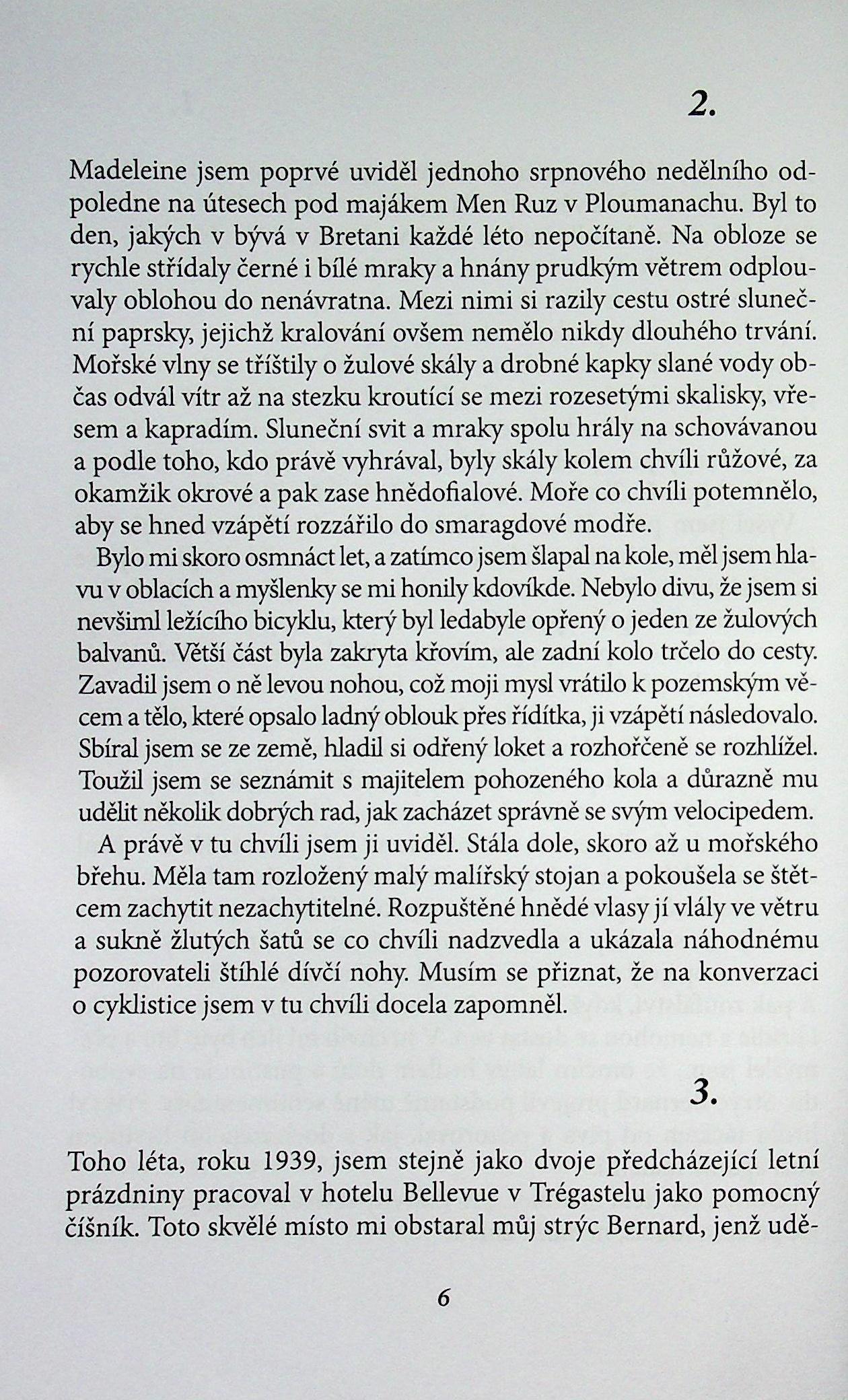 2.

Madeleine jsem poprvé uviděl jednoho srpnového nedělního odpoledne na útesech pod majákem Men Ruz v Ploumanachu. Byl to den, jakých v bývá v Bretani každé léto nepočítaně. Na obloze se rychle střídaly černé i bílé mraky a hnány prudkým větrem odplouvaly oblohou do nenávratna. Mezi nimi si razily cestu ostré sluneční paprsky, jejichž kralování ovšem nemělo nikdy dlouhého trvání. Mořské vlny se tříštily o žulové skály a drobné kapky slané vody občas odvál vítr až na stezku kroutící se mezi rozesetými skalisky, vřesem a kapradím. Sluneční svit a mraky spolu hrály na schovávanou a podle toho, kdo právě vyhrával, byly skály kolem chvíli růžové, za okamžik okrové a pak zase hnědofialové. Moře co chvíli potemnělo, aby se hned vzápětí rozzářilo do smaragdové modře.

Bylo mi skoro osmnáct let, a zatímco jsem šlapal na kole, měl jsem hlavu v oblacích a myšlenky se mi honily kdovíkde. Nebylo divu, že jsem si nevšiml ležícího bicyklu, který byl ledabyle opřený o jeden ze žulových balvanů. Větší část byla zakryta křovím, ale zadní kolo trčelo do cesty. Zavadil jsem o ně levou nohou, což moji mysl vrátilo k pozemským věcem a tělo, které opsalo ladný oblouk přes řídítka, ji vzápětí následovalo. Sbíral jsem se ze země, hladil si odřený loket a rozhořčeně se rozhlížel. Toužil jsem se seznámit s majitelem pohozeného kola a důrazně mu udělit několik dobrých rad, jak zacházet správně se svým velocipedem.

A právě v tu chvíli jsem ji uviděl. Stála dole, skoro až u mořského břehu. Měla tam rozložený malý malířský stojan a pokoušela se štětcem zachytit nezachytitelné. Rozpuštěné hnědé vlasy jí vlály ve větru a sukně žlutých šatů se co chvíli nadzvedla a ukázala náhodnému pozorovateli štíhlé dívčí nohy. Musím se přiznat, že na konverzaci o cyklistice jsem v tu chvíli docela zapomněl.

3.

Toho léta, roku 1939, jsem stejně jako dvoje předcházející letní prázdniny pracoval v hotelu Bellevue v Trégastelu jako pomocný číšník. Toto skvělé místo mi obstaral můj strýc Bernard, jenž udě-

6